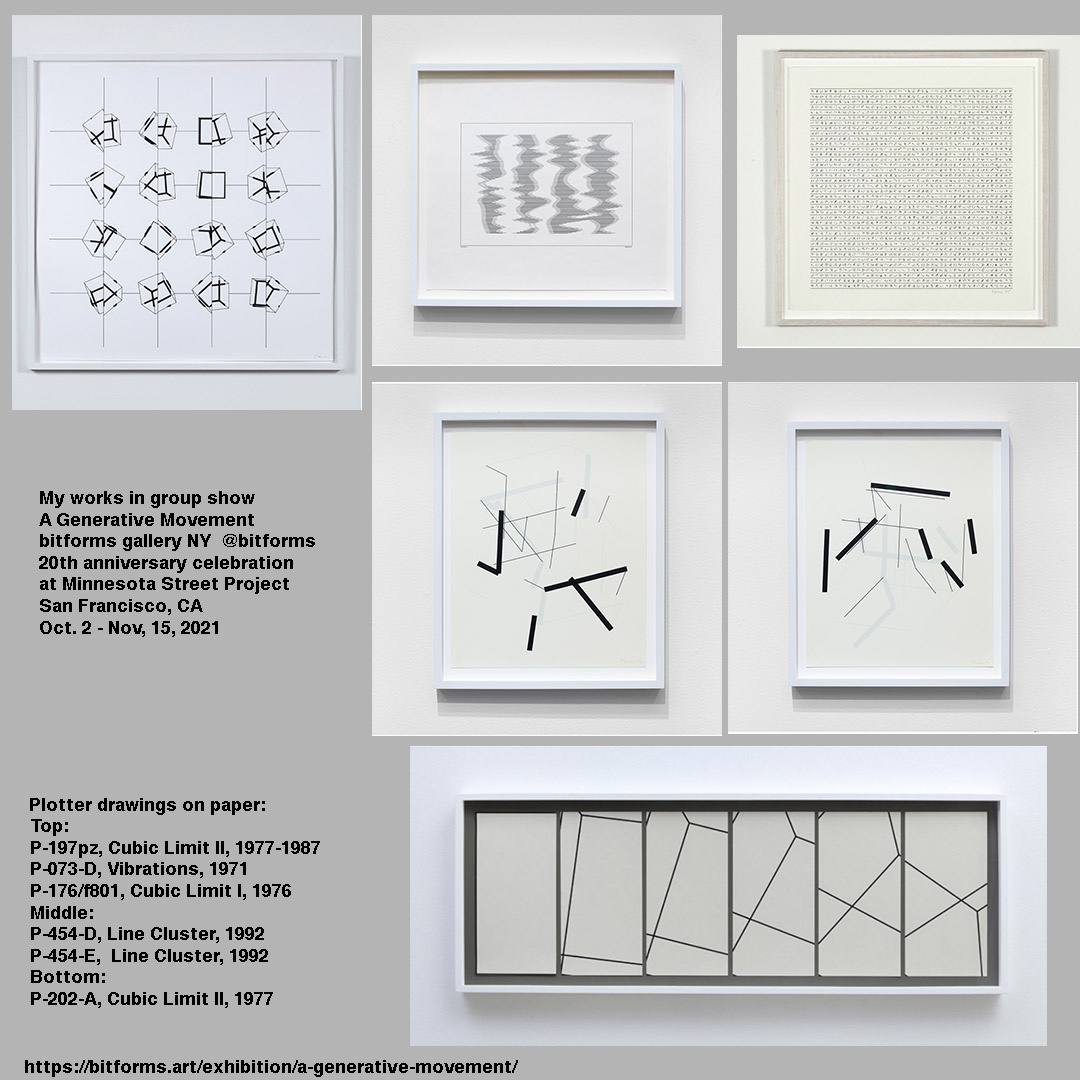 My works in group show
A Generative Movement
bitforms gallery NY @bitforms
20th anniversary celebration
at Minnesota Street Project
San Francisco, CA
Oct. 2 - Nov, 15, 2021

Plotter drawings on paper:
Top:
P-197pz, Cubic Limit II, 1977-1987
P-073-D, Vibrations, 1971
P-176/f801, Cubic Limit I, 1976
Middle:
P-454-D, Line Cluster, 1992
P-454-E, Line Cluster, 1992
Bottom:
P-202-A, Cubic Limit II, 1977

https://bitforms.art/exhibition/a-generative-movement/